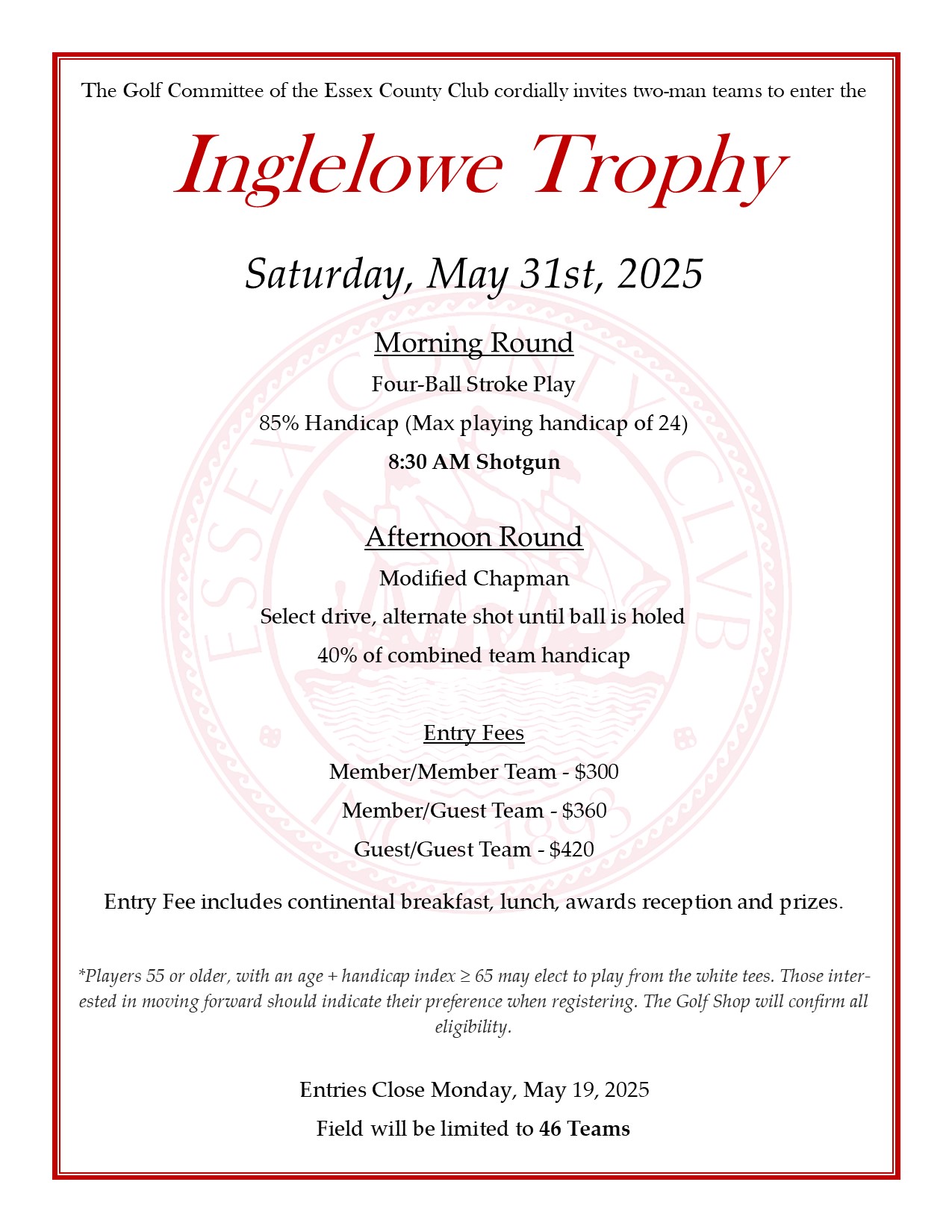 The Golf Committee of the Essex County Club cordially invites two-man teams to enter the

Inglelowe Trophy

Saturday, May 31st, 2025

Morning Round

Four-Ball Stroke Play

85% Handicap (Max playing handicap of 24)

8:30 AM Shotgun

Afternoon Round

Modified Chapman

Select drive, alternate shot until ball is holed

40% of combined team handicap

Entry Fees

Member/Member Team - $300

Member/Guest Team - $360

Guest/Guest Team - $420

Entry Fee includes continental breakfast, lunch, awards reception and prizes.

*Players 55 or older, with an age + handicap index ≥ 65 may elect to play from the white tees. Those interested in moving forward should indicate their preference when registering. The Golf Shop will confirm all eligibility.

Entries Close Monday, May 19, 2025

Field will be limited to 46 Teams

ESSEX COUNTY CLUB INC 1893